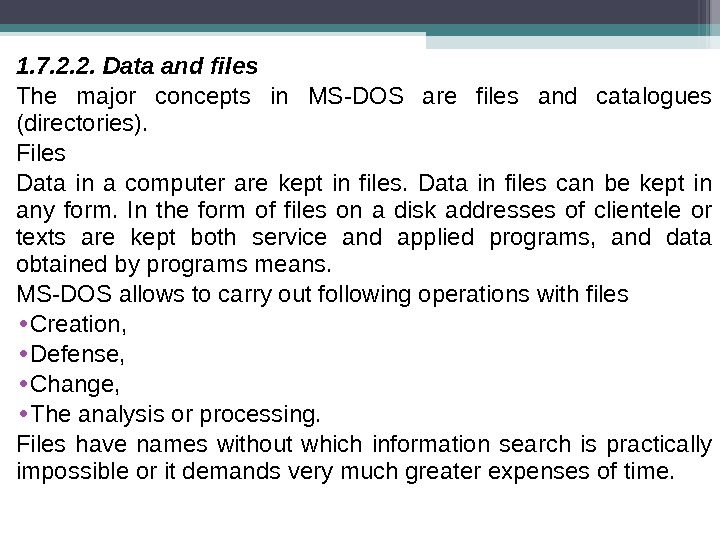 1.7.2.2. Data and files

The major concepts in MS-DOS are files and catalogues (directories).

Files

Data in a computer are kept in files. Data in files can be kept in any form. In the form of files on a disk addresses of clientele or texts are kept both service and applied programs, and data obtained by programs means.

MS-DOS allows to carry out following operations with files

• Creation,
• Defense,
• Change,
• The analysis or processing.

Files have names without which information search is practically impossible or it demands very much greater expenses of time.